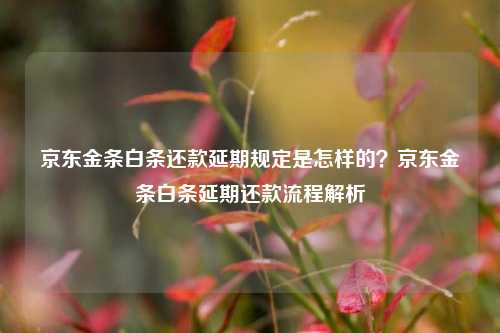 京东金条白条还款延期规定是怎样的？京东金条白条延期还款流程解析